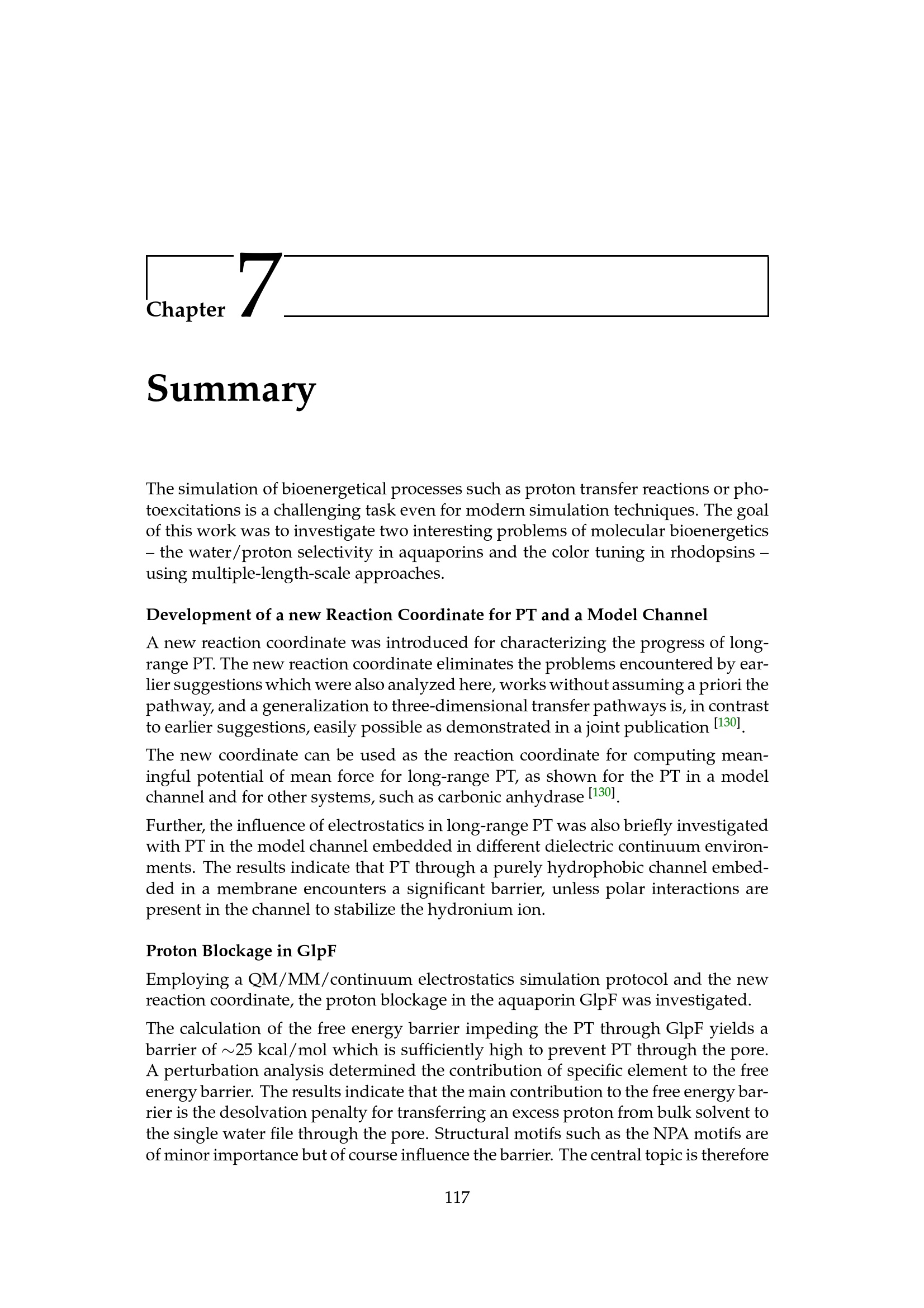 Chapter 7

Summary

The simulation of bioenergetical processes such as proton transfer reactions or photoexcitations is a challenging task even for modern simulation techniques. The goal of this work was to investigate two interesting problems of molecular bioenergetics – the water/proton selectivity in aquaporins and the color tuning in rhodopsins – using multiple-length-scale approaches.

Development of a new Reaction Coordinate for PT and a Model Channel

A new reaction coordinate was introduced for characterizing the progress of long-range PT. The new reaction coordinate eliminates the problems encountered by earlier suggestions which were also analyzed here, works without assuming a priori the pathway, and a generalization to three-dimensional transfer pathways is, in contrast to earlier suggestions, easily possible as demonstrated in a joint publication $^{[130]}$.

The new coordinate can be used as the reaction coordinate for computing meaningful potential of mean force for long-range PT, as shown for the PT in a model channel and for other systems, such as carbonic anhydrase $^{[130]}$.

Further, the influence of electrostatics in long-range PT was also briefly investigated with PT in the model channel embedded in different dielectric continuum environments. The results indicate that PT through a purely hydrophobic channel embedded in a membrane encounters a significant barrier, unless polar interactions are present in the channel to stabilize the hydronium ion.

Proton Blockage in GlpF

Employing a QM/MM/continuum electrostatics simulation protocol and the new reaction coordinate, the proton blockage in the aquaporin GlpF was investigated.

The calculation of the free energy barrier impeding the PT through GlpF yields a barrier of $\sim$25 kcal/mol which is sufficiently high to prevent PT through the pore. A perturbation analysis determined the contribution of specific element to the free energy barrier. The results indicate that the main contribution to the free energy barrier is the desolvation penalty for transferring an excess proton from bulk solvent to the single water file through the pore. Structural motifs such as the NPA motifs are of minor importance but of course influence the barrier. The central topic is therefore

117